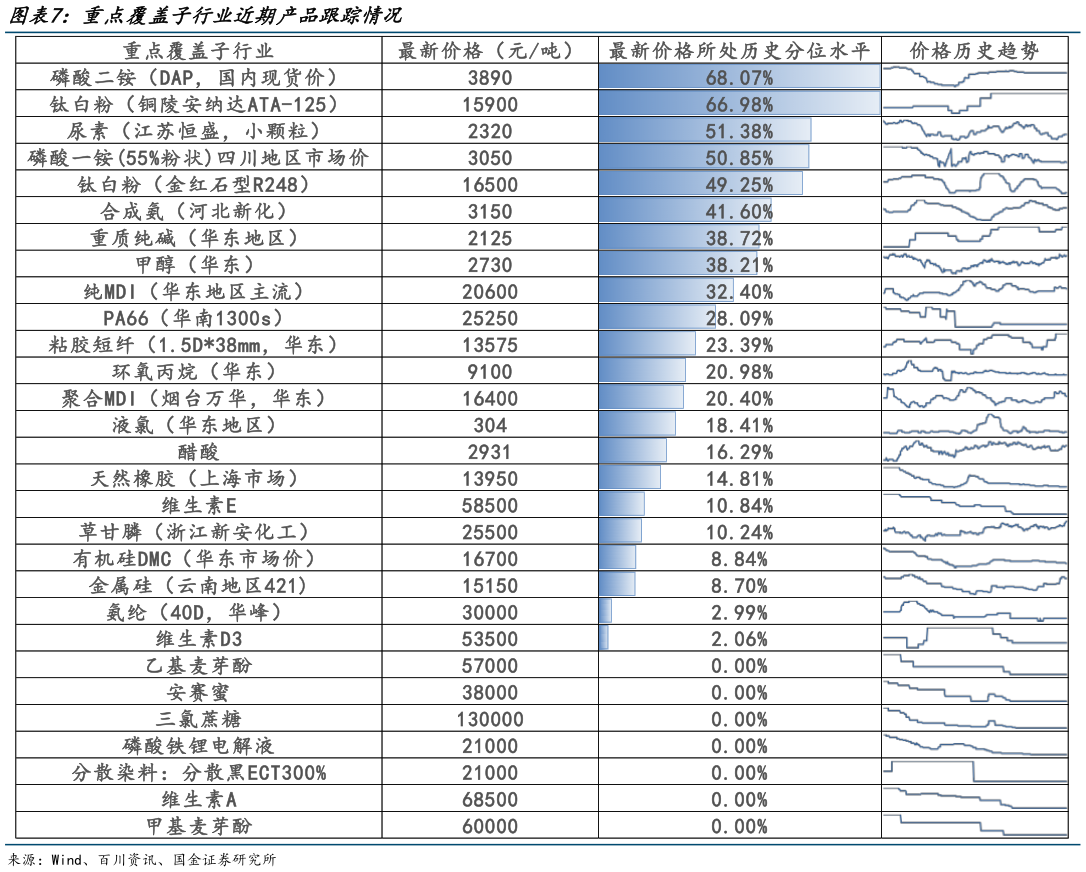 图表7：重点覆盖子行业近期产品跟踪情况

| 重点覆盖子行业 | 最新价格（元/吨） | 最新价格所处历史分位水平 | 价格历史趋势 |
|---|---|---|---|
| 磷酸二铵（DAP，国内现货价） | 3890 | 68.07% | |
| 钛白粉（铜陵安纳达ATA-125） | 15900 | 66.98% | |
| 尿素（江苏恒盛，小颗粒） | 2320 | 51.38% | |
| 磷酸一铵(55%粉状)四川地区市场价 | 3050 | 50.85% | |
| 钛白粉（金红石型R248） | 16500 | 49.25% | |
| 合成氨（河北新化） | 3150 | 41.60% | |
| 重质纯碱（华东地区） | 2125 | 38.72% | |
| 甲醇（华东） | 2730 | 38.21% | |
| 纯MDI（华东地区主流） | 20600 | 32.40% | |
| PA66（华南1300s） | 25250 | 28.09% | |
| 粘胶短纤（1.5D*38mm，华东） | 13575 | 23.39% | |
| 环氧丙烷（华东） | 9100 | 20.98% | |
| 聚合MDI（烟台万华，华东） | 16400 | 20.40% | |
| 液氯（华东地区） | 304 | 18.41% | |
| 醋酸 | 2931 | 16.29% | |
| 天然橡胶（上海市场） | 13950 | 14.81% | |
| 维生素E | 58500 | 10.84% | |
| 草甘膦（浙江新安化工） | 25500 | 10.24% | |
| 有机硅DMC（华东市场价） | 16700 | 8.84% | |
| 金属硅（云南地区421） | 15150 | 8.70% | |
| 氨纶（40D，华峰） | 30000 | 2.99% | |
| 维生素D3 | 53500 | 2.06% | |
| 乙基麦芽酚 | 57000 | 0.00% | |
| 安赛蜜 | 38000 | 0.00% | |
| 三氯蔗糖 | 130000 | 0.00% | |
| 磷酸铁锂电解液 | 21000 | 0.00% | |
| 分散染料：分散黑ECT300% | 21000 | 0.00% | |
| 维生素A | 68500 | 0.00% | |
| 甲基麦芽酚 | 60000 | 0.00% | |

来源：Wind、百川资讯、国金证券研究所